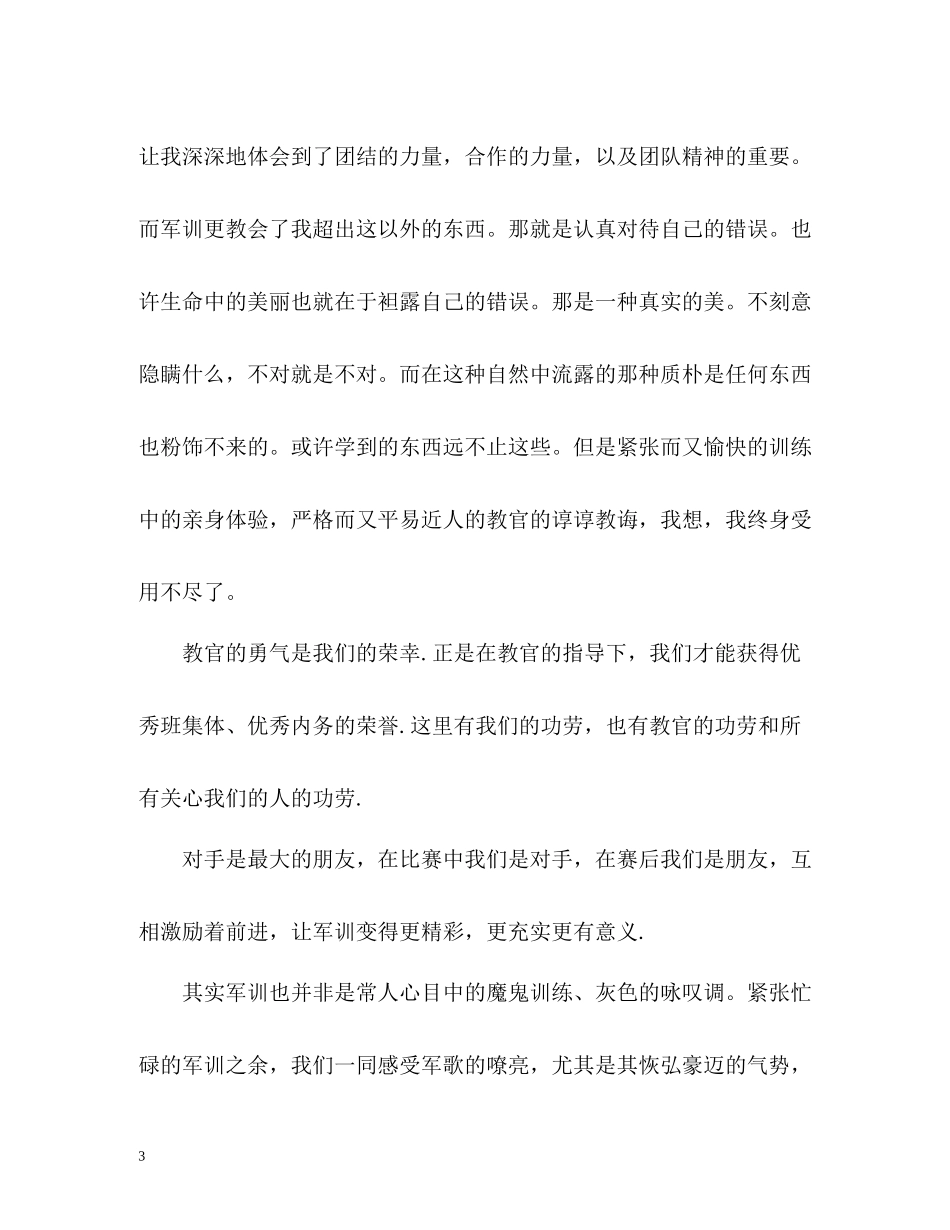 让我深深地体会到了团结的力量，合作的力量，以及团队精神的重要。而军训更教会了我超出这以外的东西。那就是认真对待自己的错误。也许生命中的美丽也就在于袒露自己的错误。那是一种真实的美。不刻意隐瞒什么，不对就是不对。而在这种自然中流露的那种质朴是任何东西也粉饰不来的。或许学到的东西远不止这些。但是紧张而又愉快的训练中的亲身体验，严格而又平易近人的教官的谆谆教诲，我想，我终身受用不尽了。

教官的勇气是我们的荣幸.正是在教官的指导下，我们才能获得优秀班集体、优秀内务的荣誉.这里有我们的功劳，也有教官的功劳和所有关心我们的人的功劳.

对手是最大的朋友，在比赛中我们是对手，在赛后我们是朋友，互相激励着前进，让军训变得更精彩，更充实更有意义.

其实军训也并非是常人心目中的魔鬼训练、灰色的咏叹调。紧张忙碌的军训之余，我们一同感受军歌的嘹亮，尤其是其恢弘豪迈的气势，

3